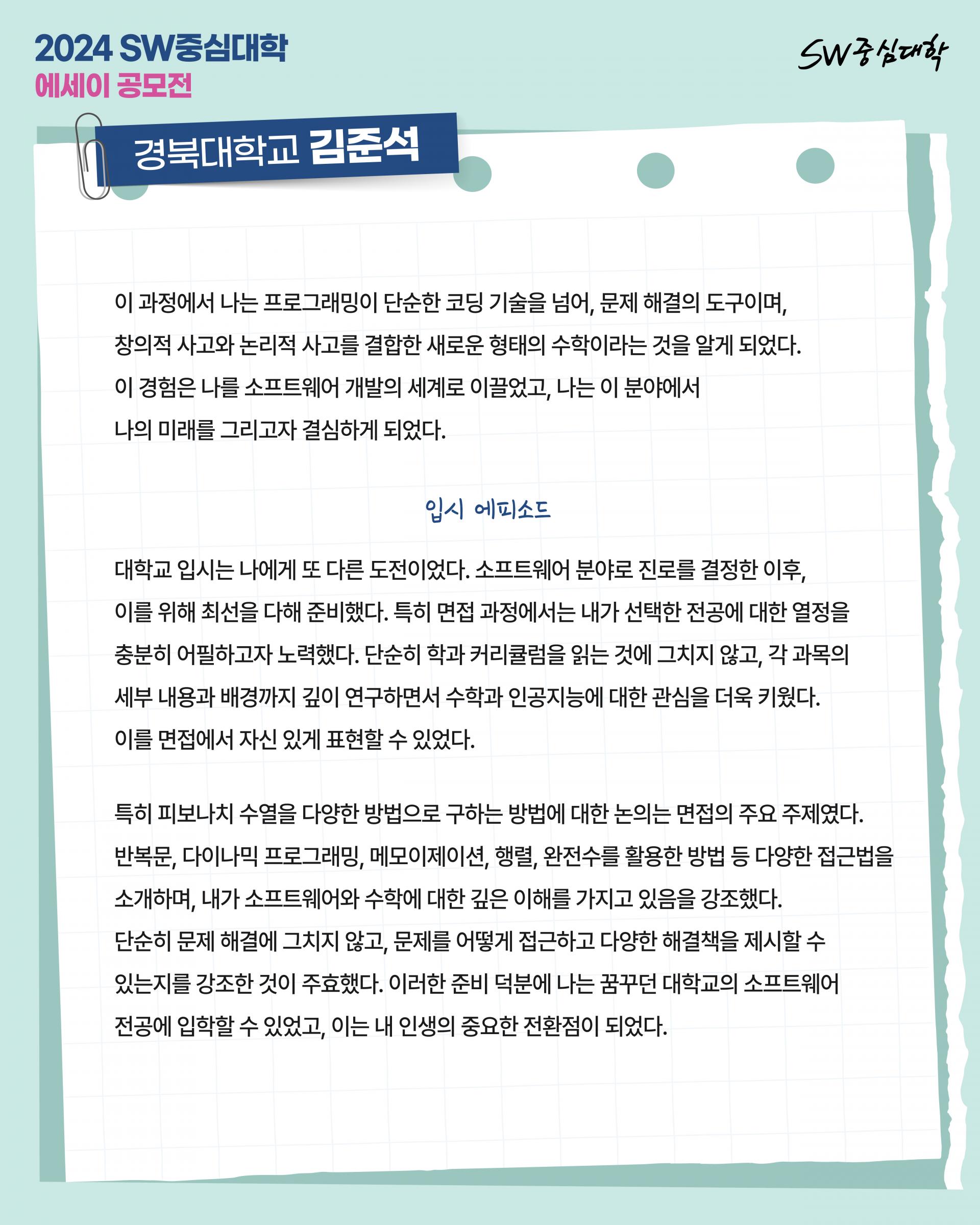 2024 SW중심대학
에세이 공모전

SW중심대학

경북대학교 김준석

이 과정에서 나는 프로그래밍이 단순한 코딩 기술을 넘어, 문제 해결의 도구이며, 창의적 사고와 논리적 사고를 결합한 새로운 형태의 수학이라는 것을 알게 되었다. 이 경험은 나를 소프트웨어 개발의 세계로 이끌었고, 나는 이 분야에서 나의 미래를 그리고자 결심하게 되었다.

입시 에피소드

대학교 입시는 나에게 또 다른 도전이었다. 소프트웨어 분야로 진로를 결정한 이후, 이를 위해 최선을 다해 준비했다. 특히 면접 과정에서는 내가 선택한 전공에 대한 열정을 충분히 어필하고자 노력했다. 단순히 학과 커리큘럼을 읽는 것에 그치지 않고, 각 과목의 세부 내용과 배경까지 깊이 연구하면서 수학과 인공지능에 대한 관심을 더욱 키웠다. 이를 면접에서 자신 있게 표현할 수 있었다.

특히 피보나치 수열을 다양한 방법으로 구하는 방법에 대한 논의는 면접의 주요 주제였다. 반복문, 다이나믹 프로그래밍, 메모이제이션, 행렬, 완전수를 활용한 방법 등 다양한 접근법을 소개하며, 내가 소프트웨어와 수학에 대한 깊은 이해를 가지고 있음을 강조했다. 단순히 문제 해결에 그치지 않고, 문제를 어떻게 접근하고 다양한 해결책을 제시할 수 있는지를 강조한 것이 주효했다. 이러한 준비 덕분에 나는 꿈꾸던 대학교의 소프트웨어 전공에 입학할 수 있었고, 이는 내 인생의 중요한 전환점이 되었다.